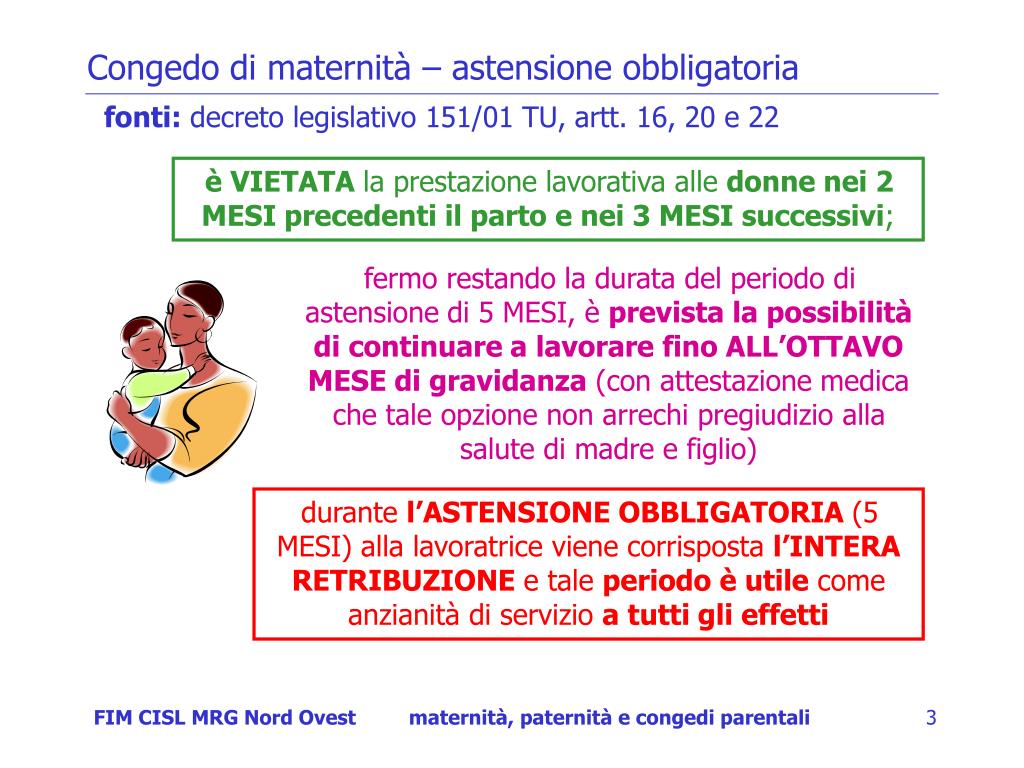 Congedo di maternità – astensione obbligatoria

fonti: decreto legislativo 151/01 TU, artt. 16, 20 e 22

è VIETATA la prestazione lavorativa alle donne nei 2 MESI precedenti il parto e nei 3 MESI successivi;

fermo restando la durata del periodo di astensione di 5 MESI, è prevista la possibilità di continuare a lavorare fino ALL'OTTAVO MESE di gravidanza (con attestazione medica che tale opzione non arrechi pregiudizio alla salute di madre e figlio)

durante l'ASTENSIONE OBBLIGATORIA (5 MESI) alla lavoratrice viene corrisposta l'INTERA RETRIBUZIONE e tale periodo è utile come anzianità di servizio a tutti gli effetti

FIM CISL MRG Nord Ovest maternità, paternità e congedi parentali 3